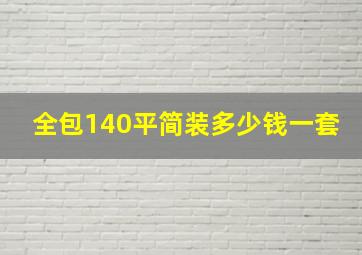 全包140平简装多少钱一套